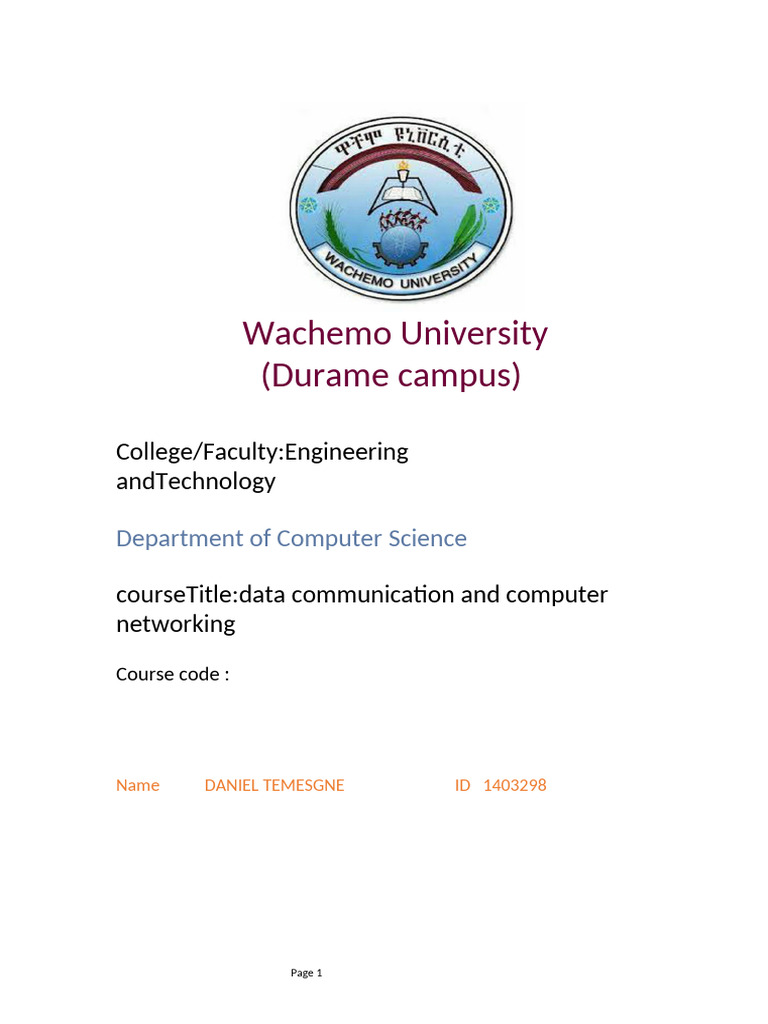 ዋቸሞ ዩኒቨርሲቲ
WACHEMO UNIVERSITY

Wachemo University
(Durame campus)

College/Faculty:Engineering andTechnology

Department of Computer Science

courseTitle:data communication and computer networking

Course code :

Name DANIEL TEMESGNE ID 1403298

Page 1